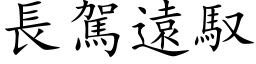 長駕遠馭